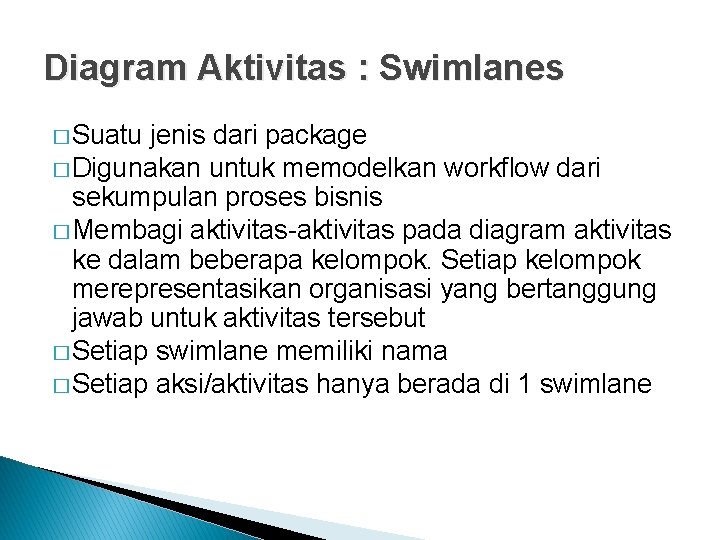 Diagram Aktivitas : Swimlanes

□ Suatu jenis dari package
□ Digunakan untuk memodelkan workflow dari sekumpulan proses bisnis
□ Membagi aktivitas-aktivitas pada diagram aktivitas ke dalam beberapa kelompok. Setiap kelompok merepresentasikan organisasi yang bertanggung jawab untuk aktivitas tersebut
□ Setiap swimlane memiliki nama
□ Setiap aksi/aktivitas hanya berada di 1 swimlane